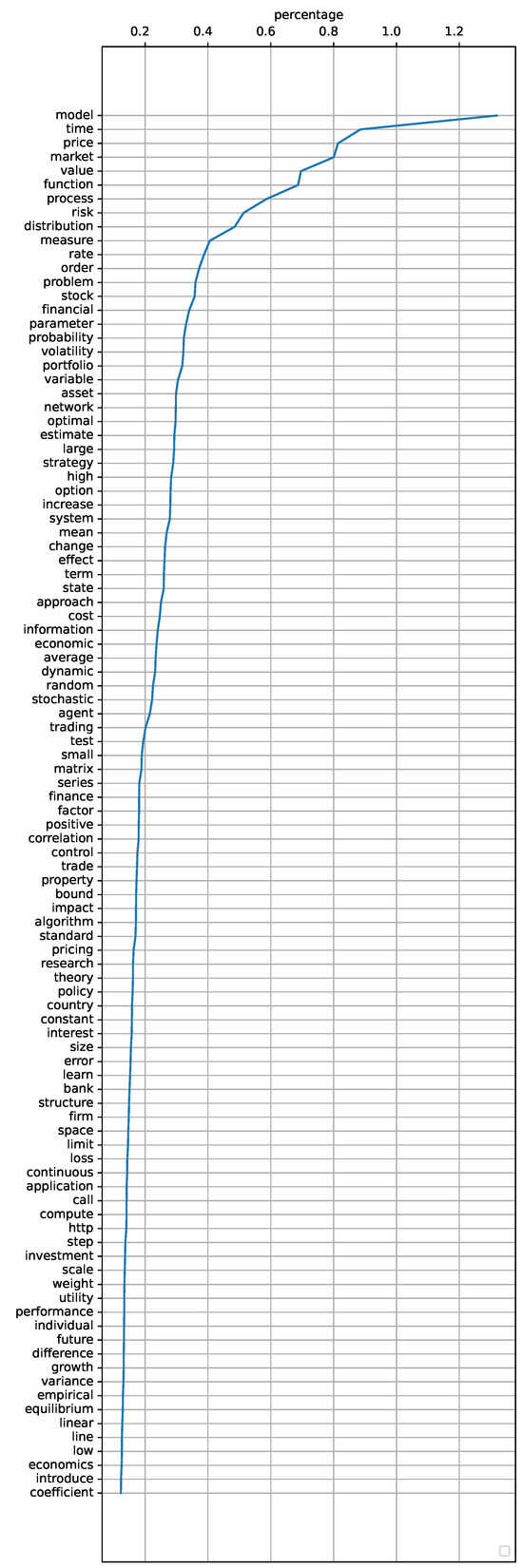 percentage
0.2 0.4 0.6 0.8 1.0 1.2

model
time
price
market
value
function
process
risk
distribution
measure
rate
order
problem
stock
financial
parameter
probability
volatility
portfolio
variable
asset
network
optimal
estimate
large
strategy
high
option
increase
system
mean
change
effect
term
state
approach
cost
information
economic
average
dynamic
random
stochastic
agent
trading
test
small
matrix
series
finance
factor
positive
correlation
control
trade
property
bound
impact
algorithm
standard
pricing
research
theory
policy
country
constant
interest
size
error
learn
bank
structure
firm
space
limit
loss
continuous
application
call
compute
http
step
investment
scale
weight
utility
performance
individual
future
difference
growth
variance
empirical
equilibrium
linear
line
low
economics
introduce
coefficient